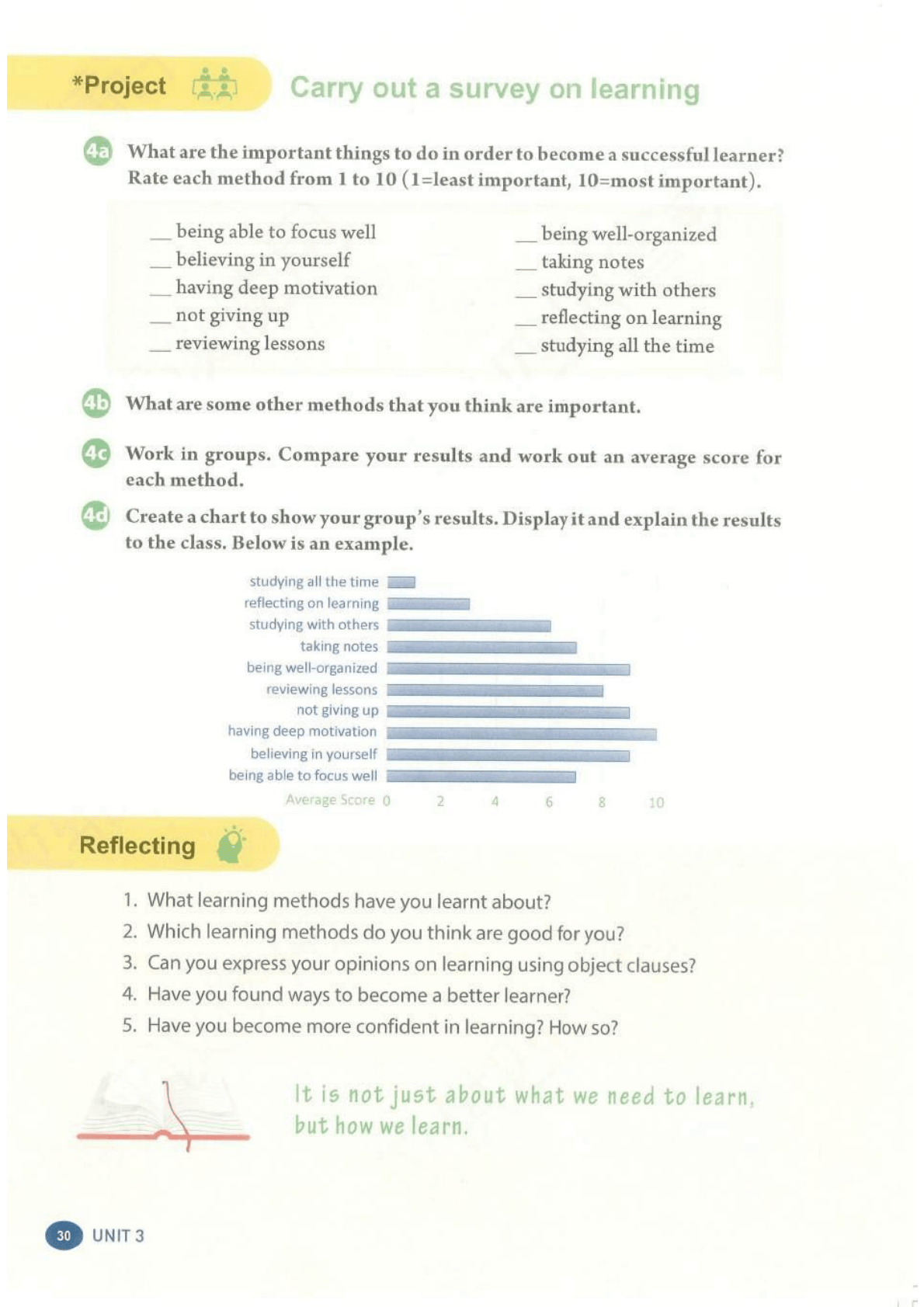 *Project

Carry out a survey on learning

4a What are the important things to do in order to become a successful learner? Rate each method from 1 to 10 (1=least important, 10=most important).

____ being able to focus well
____ believing in yourself
____ having deep motivation
____ not giving up
____ reviewing lessons

____ being well-organized
____ taking notes
____ studying with others
____ reflecting on learning
____ studying all the time

4b What are some other methods that you think are important.

4c Work in groups. Compare your results and work out an average score for each method.

4d Create a chart to show your group's results. Display it and explain the results to the class. Below is an example.

studying all the time
reflecting on learning
studying with others
taking notes
being well-organized
reviewing lessons
not giving up
having deep motivation
believing in yourself
being able to focus well
Average Score 0 2 4 6 8 10

Reflecting

1. What learning methods have you learnt about?
2. Which learning methods do you think are good for you?
3. Can you express your opinions on learning using object clauses?
4. Have you found ways to become a better learner?
5. Have you become more confident in learning? How so?

It is not just about what we need to learn, but how we learn.

30 UNIT 3